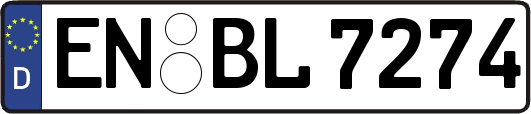 D
EN BL 7274